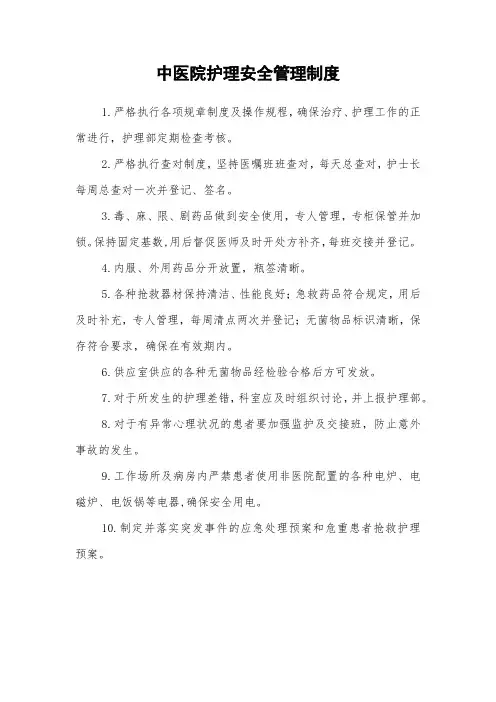 中医院护理安全管理制度

1. 严格执行各项规章制度及操作规程，确保治疗、护理工作的正常进行，护理部定期检查考核。

2. 严格执行查对制度，坚持医嘱班班查对，每天总查对，护士长每周总查对一次并登记、签名。

3. 毒、麻、限、剧药品做到安全使用，专人管理，专柜保管并加锁。保持固定基数，用后督促医师及时开处方补齐，每班交接并登记。

4. 内服、外用药品分开放置，瓶签清晰。

5. 各种抢救器材保持清洁、性能良好；急救药品符合规定，用后及时补充，专人管理，每周清点两次并登记；无菌物品标识清晰，保存符合要求，确保在有效期内。

6. 供应室供应的各种无菌物品经检验合格后方可发放。

7. 对于所发生的护理差错，科室应及时组织讨论，并上报护理部。

8. 对于有异常心理状况的患者要加强监护及交接班，防止意外事故的发生。

9. 工作场所及病房内严禁患者使用非医院配置的各种电炉、电磁炉、电饭锅等电器，确保安全用电。

10. 制定并落实突发事件的应急处理预案和危重患者抢救护理预案。